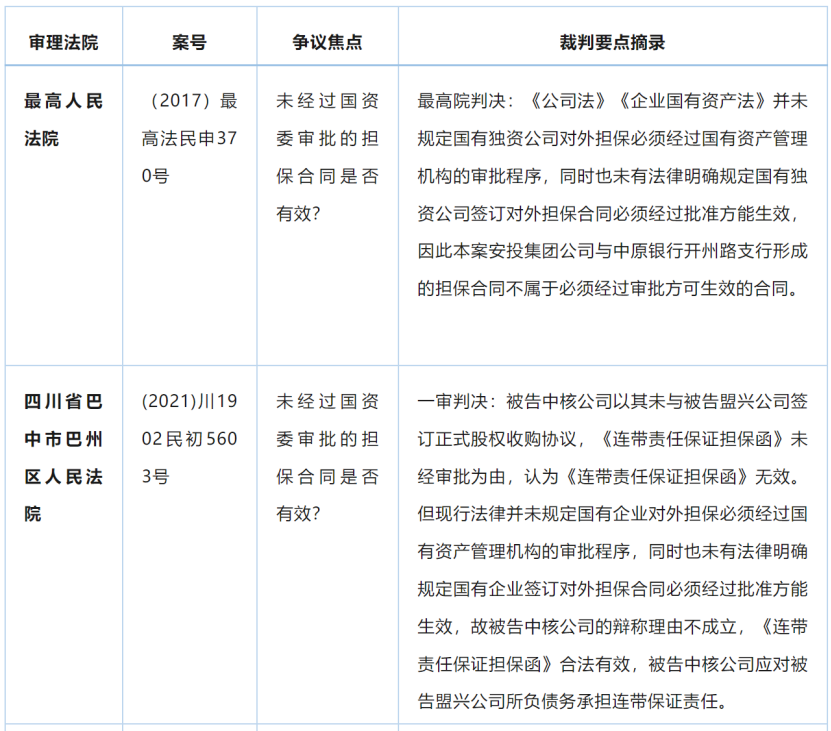 | 审理法院 | 案号 | 争议焦点 | 裁判要点摘录 |
|---|---|---|---|
| 最高人民法院 | （2017）最高法民申370号 | 未经过国资委审批的担保合同是否有效? | 最高院判决：《公司法》《企业国有资产法》并未规定国有独资公司对外担保必须经过国有资产管理机构的审批程序，同时也未有法律明确规定国有独资公司签订对外担保合同必须经过批准方能生效，因此本案安投集团公司与中原银行开州路支行形成的担保合同不属于必须经过审批方可生效的合同。 |
| 四川省巴中市巴州区人民法院 | (2021)川1902民初5603号 | 未经过国资委审批的担保合同是否有效? | 一审判决：被告中核公司以其未与被告盟兴公司签订正式股权收购协议，《连带责任保证担保函》未经审批为由，认为《连带责任保证担保函》无效。但现行法律并未规定国有企业对外担保必须经过国有资产管理机构的审批程序，同时也未有法律明确规定国有企业签订对外担保合同必须经过批准方能生效，故被告中核公司的辩称理由不成立，《连带责任保证担保函》合法有效，被告中核公司应对被告盟兴公司所负债务承担连带保证责任。 |